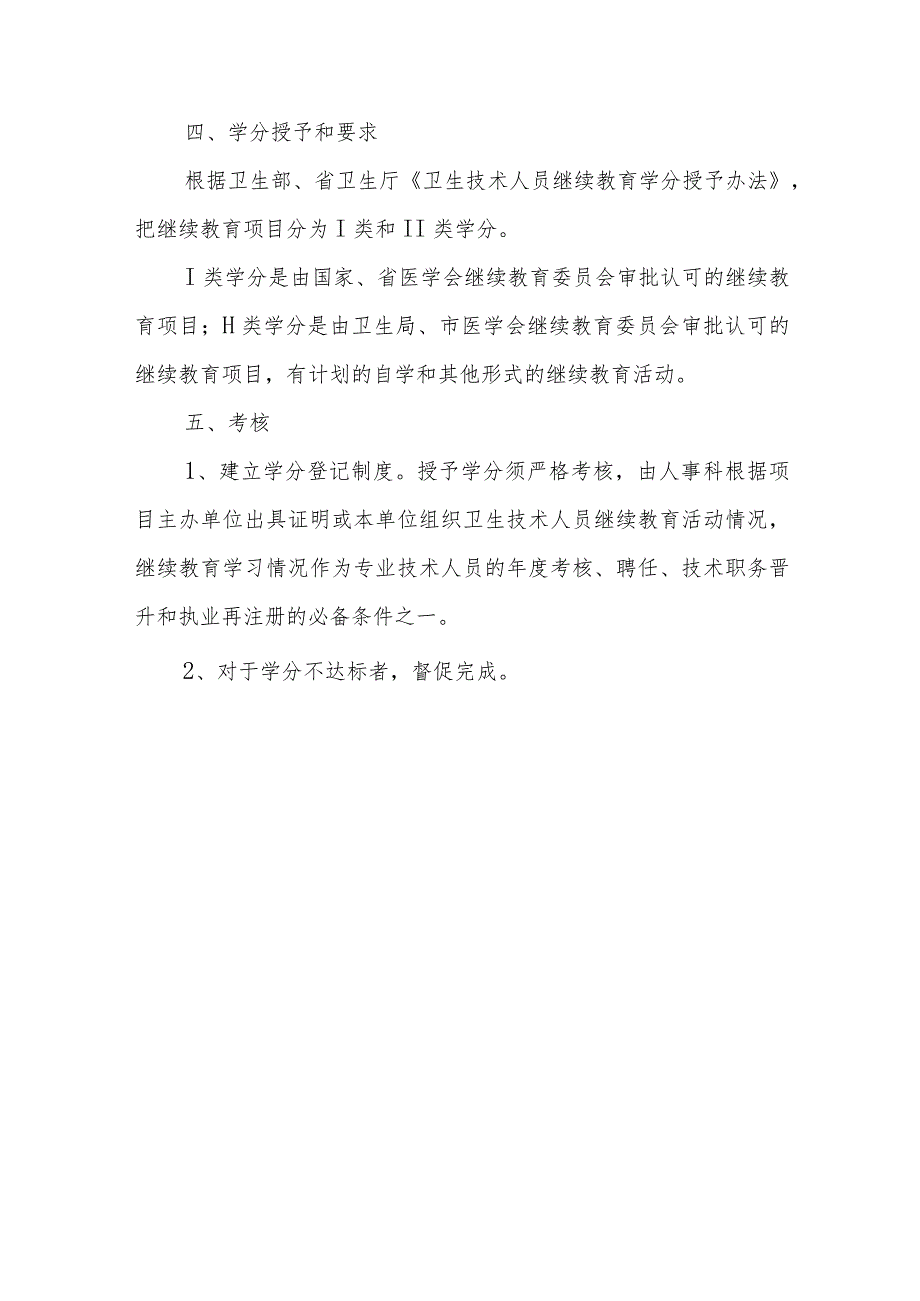 四、学分授予和要求

根据卫生部、省卫生厅《卫生技术人员继续教育学分授予办法》，把继续教育项目分为Ｉ类和II类学分。

Ｉ类学分是由国家、省医学会继续教育委员会审批认可的继续教育项目；H类学分是由卫生局、市医学会继续教育委员会审批认可的继续教育项目，有计划的自学和其他形式的继续教育活动。

五、考核

1、建立学分登记制度。授予学分须严格考核，由人事科根据项目主办单位出具证明或本单位组织卫生技术人员继续教育活动情况，继续教育学习情况作为专业技术人员的年度考核、聘任、技术职务晋升和执业再注册的必备条件之一。

2、对于学分不达标者，督促完成。